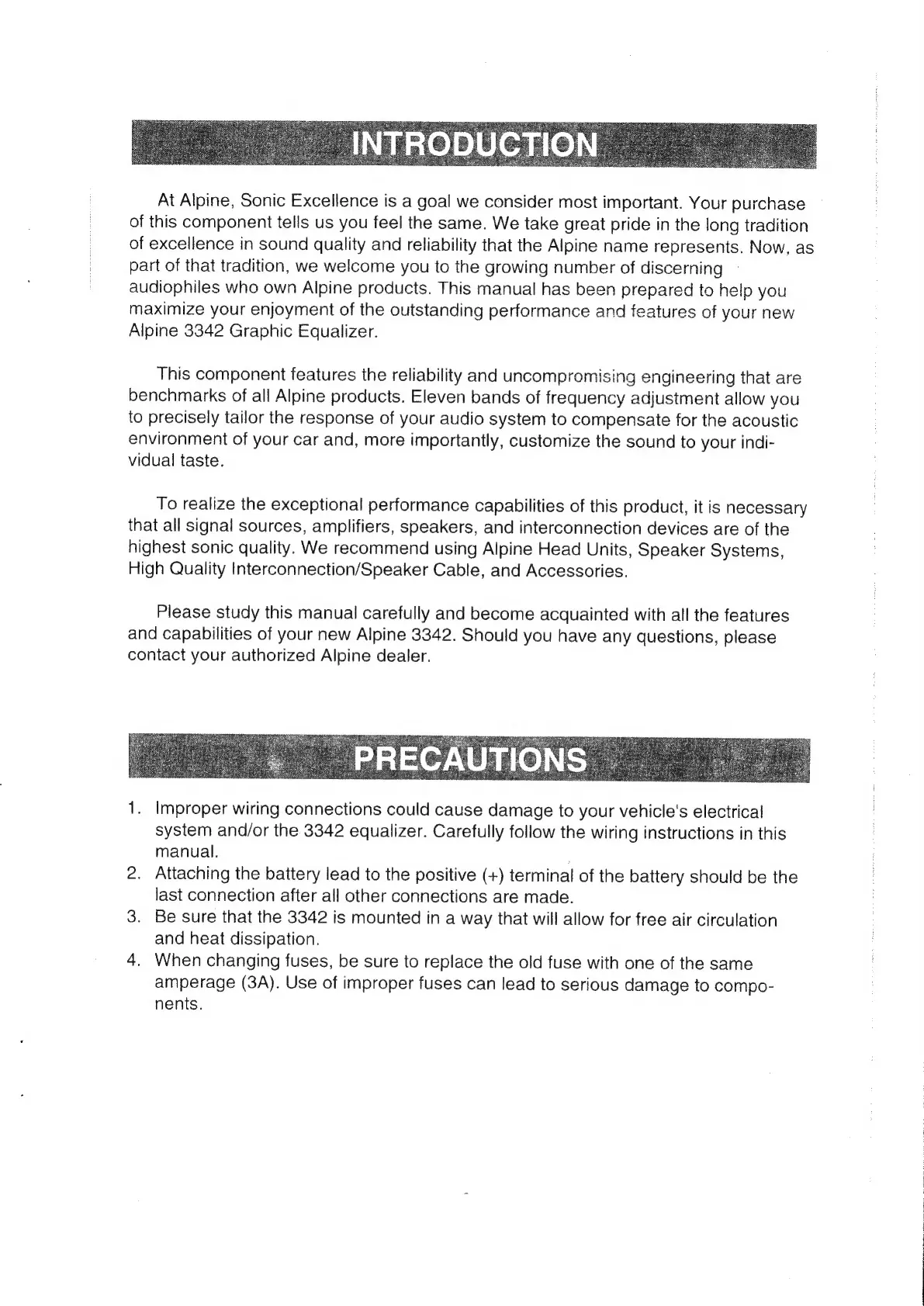 INTRODUCTION

At Alpine, Sonic Excellence is a goal we consider most important. Your purchase of this component tells us you feel the same. We take great pride in the long tradition of excellence in sound quality and reliability that the Alpine name represents. Now, as part of that tradition, we welcome you to the growing number of discerning audiophiles who own Alpine products. This manual has been prepared to help you maximize your enjoyment of the outstanding performance and features of your new Alpine 3342 Graphic Equalizer.

This component features the reliability and uncompromising engineering that are benchmarks of all Alpine products. Eleven bands of frequency adjustment allow you to precisely tailor the response of your audio system to compensate for the acoustic environment of your car and, more importantly, customize the sound to your individual taste.

To realize the exceptional performance capabilities of this product, it is necessary that all signal sources, amplifiers, speakers, and interconnection devices are of the highest sonic quality. We recommend using Alpine Head Units, Speaker Systems, High Quality Interconnection/Speaker Cable, and Accessories.

Please study this manual carefully and become acquainted with all the features and capabilities of your new Alpine 3342. Should you have any questions, please contact your authorized Alpine dealer.

PRECAUTIONS

1. Improper wiring connections could cause damage to your vehicle's electrical system and/or the 3342 equalizer. Carefully follow the wiring instructions in this manual.
2. Attaching the battery lead to the positive (+) terminal of the battery should be the last connection after all other connections are made.
3. Be sure that the 3342 is mounted in a way that will allow for free air circulation and heat dissipation.
4. When changing fuses, be sure to replace the old fuse with one of the same amperage (3A). Use of improper fuses can lead to serious damage to components.